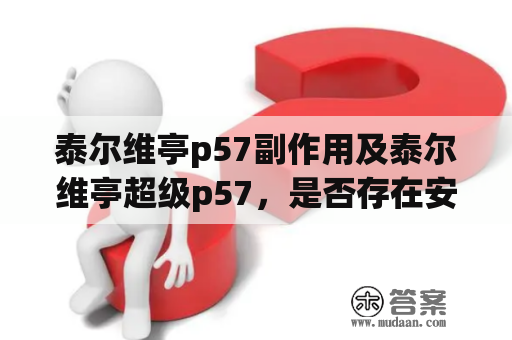 泰尔维亭p57副作用及泰尔维亭超级p57，是否存在安

木 答案
www.mudaan.com